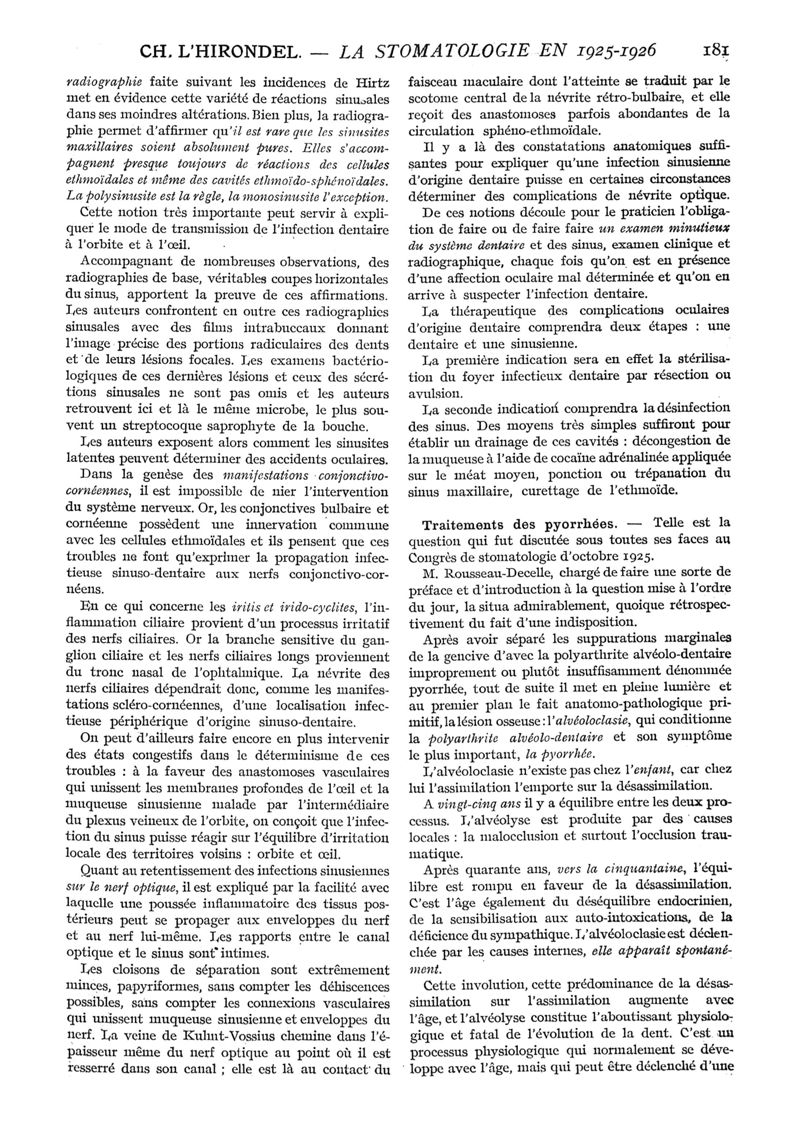 CH. L'HIRONDEL. — LA STOMATOLOGIE EN 1925-1926 181

radiographie faite suivant les incidences de Hirtz met en évidence cette variété de réactions sinusales dans ses moindres altérations. Bien plus, la radiographie permet d'affirmer qu'il est rare que les sinusites maxillaires soient absolument pures. Elles s'accompagnent presque toujours de réactions des cellules ethmoïdales et même des cavités ethmoïdo-sphénoïdales. La polysinusite est la règle, la monosinusite l'exception.

Cette notion très importante peut servir à expliquer le mode de transmission de l'infection dentaire à l'orbite et à l'œil.

Accompagnant de nombreuses observations, des radiographies de base, véritables coupes horizontales du sinus, apportent la preuve de ces affirmations. Les auteurs confrontent en outre ces radiographies sinusales avec des films intrabuccaux donnant l'image précise des portions radiculaires des dents et de leurs lésions focales. Les examens bactériologiques de ces dernières lésions et ceux des sécrétions sinusales ne sont pas omis et les auteurs retrouvent ici et là le même microbe, le plus souvent un streptocoque saprophyte de la bouche.

Les auteurs exposent alors comment les sinusites latentes peuvent déterminer des accidents oculaires.

Dans la genèse des manifestations conjonctivo-cornéennes, il est impossible de nier l'intervention du système nerveux. Or, les conjonctives bulbaire et cornéenne possèdent une innervation commune avec les cellules ethmoïdales et ils pensent que ces troubles ne font qu'exprimer la propagation infectieuse sinuso-dentaire aux nerfs conjonctivo-cornéens.

En ce qui concerne les iritis et irido-cyclites, l'inflammation ciliaire provient d'un processus irritatif des nerfs ciliaires. Or la branche sensitive du ganglion ciliaire et les nerfs ciliaires longs proviennent du tronc nasal de l'ophtalmique. La névrite des nerfs ciliaires dépendrait donc, comme les manifestations scléro-cornéennes, d'une localisation infectieuse périphérique d'origine sinuso-dentaire.

On peut d'ailleurs faire encore en plus intervenir des états congestifs dans le déterminisme de ces troubles : à la faveur des anastomoses vasculaires qui unissent les membranes profondes de l'œil et la muqueuse sinusienne malade par l'intermédiaire du plexus veineux de l'orbite, on conçoit que l'infection du sinus puisse réagir sur l'équilibre d'irritation locale des territoires voisins : orbite et œil.

Quant au retentissement des infections sinusiennes sur le nerf optique, il est expliqué par la facilité avec laquelle une poussée inflammatoire des tissus postérieurs peut se propager aux enveloppes du nerf et au nerf lui-même. Les rapports entre le canal optique et le sinus sont intimes.

Les cloisons de séparation sont extrêmement minces, papyriformes, sans compter les déhiscences possibles, sans compter les connexions vasculaires qui unissent muqueuse sinusienne et enveloppes du nerf. La veine de Kuhnt-Vossius chemine dans l'épaisseur même du nerf optique au point où il est resserré dans son canal ; elle est là au contact du faisceau maculaire dont l'atteinte se traduit par le scotome central de la névrite rétro-bulbaire, et elle reçoit des anastomoses parfois abondantes de la circulation sphéno-ethmoïdale.

Il y a là des constatations anatomiques suffisantes pour expliquer qu'une infection sinusienne d'origine dentaire puisse en certaines circonstances déterminer des complications de névrite optique.

De ces notions découle pour le praticien l'obligation de faire ou de faire faire un examen minutieux du système dentaire et des sinus, examen clinique et radiographique, chaque fois qu'on est en présence d'une affection oculaire mal déterminée et qu'on en arrive à suspecter l'infection dentaire.

La thérapeutique des complications oculaires d'origine dentaire comprendra deux étapes : une dentaire et une sinusienne.

La première indication sera en effet la stérilisation du foyer infectieux dentaire par résection ou avulsion.

La seconde indication comprendra la désinfection des sinus. Des moyens très simples suffiront pour établir un drainage de ces cavités : décongestion de la muqueuse à l'aide de cocaïne adrénalinée appliquée sur le méat moyen, ponction ou trépanation du sinus maxillaire, curettage de l'ethmoïde.

Traitements des pyorrhées. — Telle est la question qui fut discutée sous toutes ses faces au Congrès de stomatologie d'octobre 1925.

M. Rousseau-Decelle, chargé de faire une sorte de préface et d'introduction à la question mise à l'ordre du jour, la situa admirablement, quoique rétrospectivement du fait d'une indisposition.

Après avoir séparé les suppurations marginales de la gencive d'avec la polyarthrite alvéolo-dentaire improprement ou plutôt insuffisamment dénommée pyorrhée, tout de suite il met en pleine lumière et au premier plan le fait anatomo-pathologique primitif, la lésion osseuse : l'alvéoloclasie, qui conditionne la polyarthrite alvéolo-dentaire et son symptôme le plus important, la pyorrhée.

L'alvéoloclasie n'existe pas chez l'enfant, car chez lui l'assimilation l'emporte sur la désassimilation.

A vingt-cinq ans il y a équilibre entre les deux processus. L'alvéolyse est produite par des causes locales : la malocclusion et surtout l'occlusion traumatique.

Après quarante ans, vers la cinquantaine, l'équilibre est rompu en faveur de la désassimilation. C'est l'âge également du déséquilibre endocrinien, de la sensibilisation aux auto-intoxications, de la déficience du sympathique. L'alvéoloclasie est déclenchée par les causes internes, elle apparaît spontanément.

Cette involution, cette prédominance de la désassimilation sur l'assimilation augmente avec l'âge, et l'alvéolyse constitue l'aboutissant physiologique et fatal de l'évolution de la dent. C'est un processus physiologique qui normalement se développe avec l'âge, mais qui peut être déclenché d'une